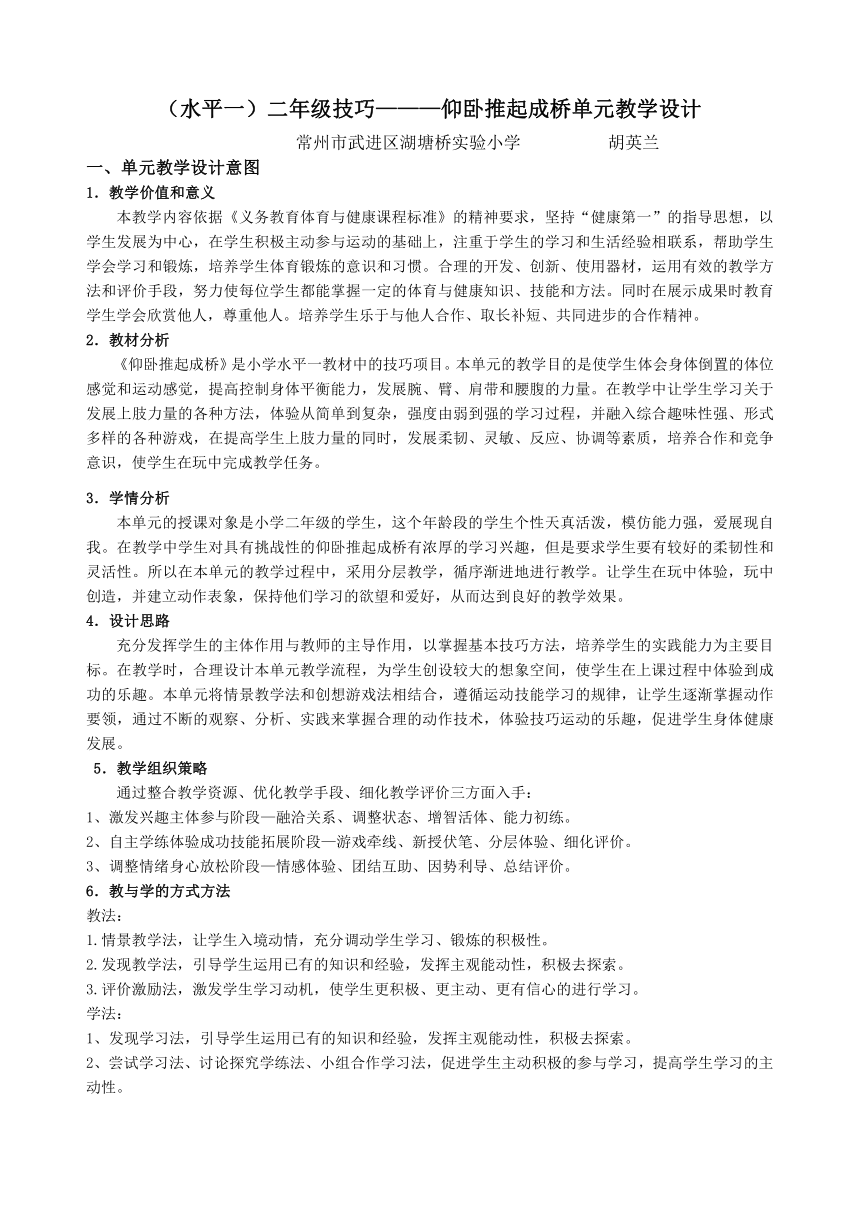 （水平一）二年级技巧———仰卧推起成桥单元教学设计

常州市武进区湖塘桥实验小学　　　　胡英兰

一、单元教学设计意图

1．教学价值和意义

本教学内容依据《义务教育体育与健康课程标准》的精神要求，坚持“健康第一”的指导思想，以学生发展为中心，在学生积极主动参与运动的基础上，注重于学生的学习和生活经验相联系，帮助学生学会学习和锻炼，培养学生体育锻炼的意识和习惯。合理的开发、创新、使用器材，运用有效的教学方法和评价手段，努力使每位学生都能掌握一定的体育与健康知识、技能和方法。同时在展示成果时教育学生学会欣赏他人，尊重他人。培养学生乐于与他人合作、取长补短、共同进步的合作精神。

2．教材分析

《仰卧推起成桥》是小学水平一教材中的技巧项目。本单元的教学目的是使学生体会身体倒置的体位感觉和运动感觉，提高控制身体平衡能力，发展腕、臂、肩带和腰腹的力量。在教学中让学生学习关于发展上肢力量的各种方法，体验从简单到复杂，强度由弱到强的学习过程，并融入综合趣味性强、形式多样的各种游戏，在提高学生上肢力量的同时，发展柔韧、灵敏、反应、协调等素质，培养合作和竞争意识，使学生在玩中完成教学任务。

3．学情分析

本单元的授课对象是小学二年级的学生，这个年龄段的学生个性天真活泼，模仿能力强，爱展现自我。在教学中学生对具有挑战性的仰卧推起成桥有浓厚的学习兴趣，但是要求学生要有较好的柔韧性和灵活性。所以在本单元的教学过程中，采用分层教学，循序渐进地进行教学。让学生在玩中体验，玩中创造，并建立动作表象，保持他们学习的欲望和爱好，从而达到良好的教学效果。

4．设计思路

充分发挥学生的主体作用与教师的主导作用，以掌握基本技巧方法，培养学生的实践能力为主要目标。在教学时，合理设计本单元教学流程，为学生创设较大的想象空间，使学生在上课过程中体验到成功的乐趣。本单元将情景教学法和创想游戏法相结合，遵循运动技能学习的规律，让学生逐渐掌握动作要领，通过不断的观察、分析、实践来掌握合理的动作技术，体验技巧运动的乐趣，促进学生身体健康发展。

5．教学组织策略

通过整合教学资源、优化教学手段、细化教学评价三方面入手：

1、激发兴趣主体参与阶段—融洽关系、调整状态、增智活体、能力初练。

2、自主学练体验成功技能拓展阶段—游戏牵线、新授伏笔、分层体验、细化评价。

3、调整情绪身心放松阶段—情感体验、团结互助、因势利导、总结评价。

6．教与学的方式方法

教法：

1.情景教学法，让学生入境动情，充分调动学生学习、锻炼的积极性。

2.发现教学法，引导学生运用已有的知识和经验，发挥主观能动性，积极去探索。

3.评价激励法，激发学生学习动机，使学生更积极、更主动、更有信心的进行学习。

学法：

1、发现学习法，引导学生运用已有的知识和经验，发挥主观能动性，积极去探索。

2、尝试学习法、讨论探究学练法、小组合作学习法，促进学生主动积极的参与学习，提高学生学习的主动性。